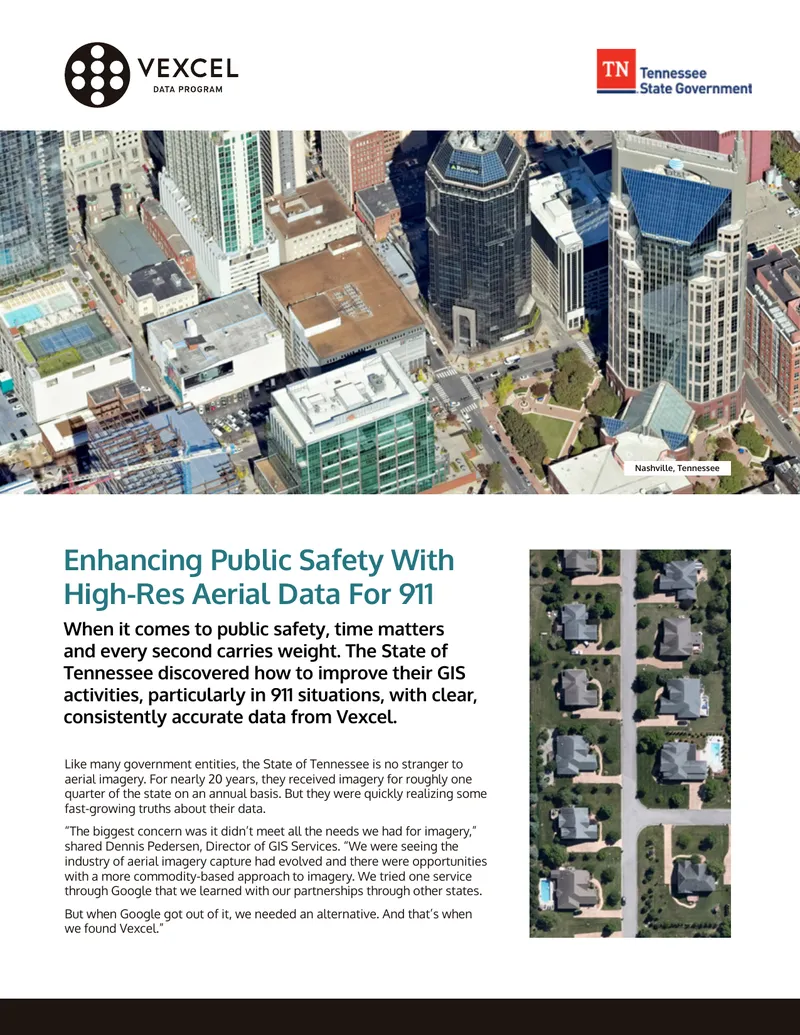 VEXCEL
DATA PROGRAM

TN Tennessee State Government

Nashville, Tennessee

Enhancing Public Safety With High-Res Aerial Data For 911

When it comes to public safety, time matters and every second carries weight. The State of Tennessee discovered how to improve their GIS activities, particularly in 911 situations, with clear, consistently accurate data from Vexcel.

Like many government entities, the State of Tennessee is no stranger to aerial imagery. For nearly 20 years, they received imagery for roughly one quarter of the state on an annual basis. But they were quickly realizing some fast-growing truths about their data.

"The biggest concern was it didn't meet all the needs we had for imagery," shared Dennis Pedersen, Director of GIS Services. "We were seeing the industry of aerial imagery capture had evolved and there were opportunities with a more commodity-based approach to imagery. We tried one service through Google that we learned with our partnerships through other states.

But when Google got out of it, we needed an alternative. And that's when we found Vexcel."